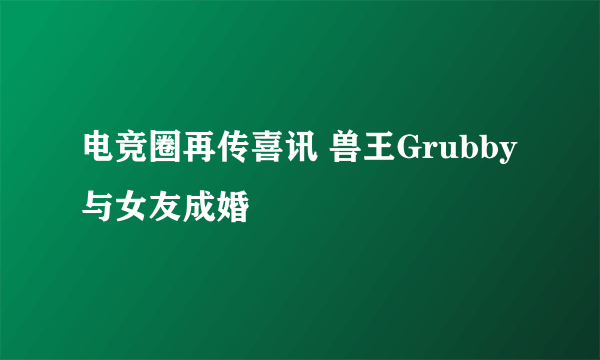 电竞圈再传喜讯 兽王Grubby与女友成婚